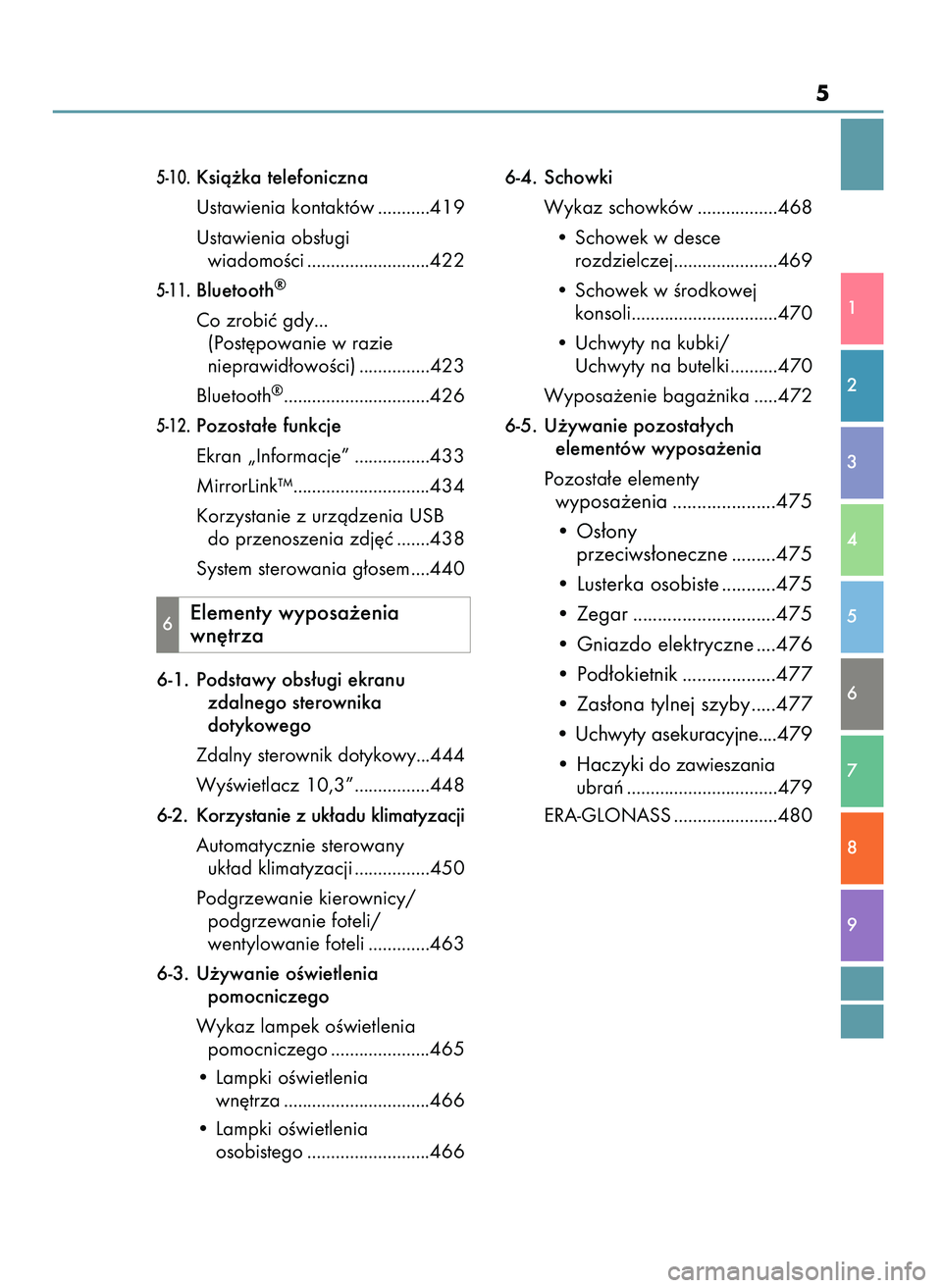 5

5-10. Książka telefoniczna
Ustawienia kontaktów ...........419
Ustawienia obsługi wiadomości ..........................422

5-11. Bluetooth®
Co zrobić gdy... (Postępowanie w razie nieprawidłowości) ...............423
Bluetooth®...............................426

5-12. Pozostałe funkcje
Ekran „Informacje” ................433
MirrorLink™.............................434
Korzystanie z urządzenia USB do przenoszenia zdjęć .......438
System sterowania głosem....440

6 Elementy wyposażenia wnętrza

6-1. Podstawy obsługi ekranu zdalnego sterownika dotykowego
Zdalny sterownik dotykowy...444
Wyświetlacz 10,3”................448

6-2. Korzystanie z układu klimatyzacji
Automatycznie sterowany układ klimatyzacji ................450
Podgrzewanie kierownicy/ podgrzewanie foteli/ wentylowanie foteli .............463

6-3. Używanie oświetlenia pomocniczego
Wykaz lampek oświetlenia pomocniczego .....................465
• Lampki oświetlenia wnętrza ...............................466
• Lampki oświetlenia osobistego ..........................466

6-4. Schowki
Wykaz schowków .................468
• Schowek w desce rozdzielczej......................469
• Schowek w środkowej konsoli...............................470
• Uchwyty na kubki/ Uchwyty na butelki..........470
Wyposażenie bagażnika .....472

6-5. Używanie pozostałych elementów wyposażenia
Pozostałe elementy wyposażenia .....................475
• Osłony przeciwsłoneczne .........475
• Lusterka osobiste ...........475
• Zegar .............................475
• Gniazdo elektryczne ....476
• Podłokietnik ...................477
• Zasłona tylnej szyby.....477
• Uchwyty asekuracyjne....479
• Haczyki do zawieszania ubrań ................................479
ERA-GLONASS ......................480

1
2
3
4
5
6
7
8
9

carmanualsonline.info